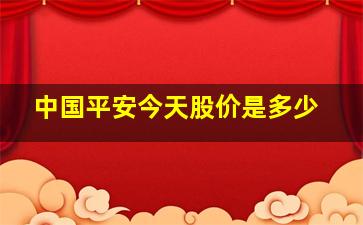 中国平安今天股价是多少